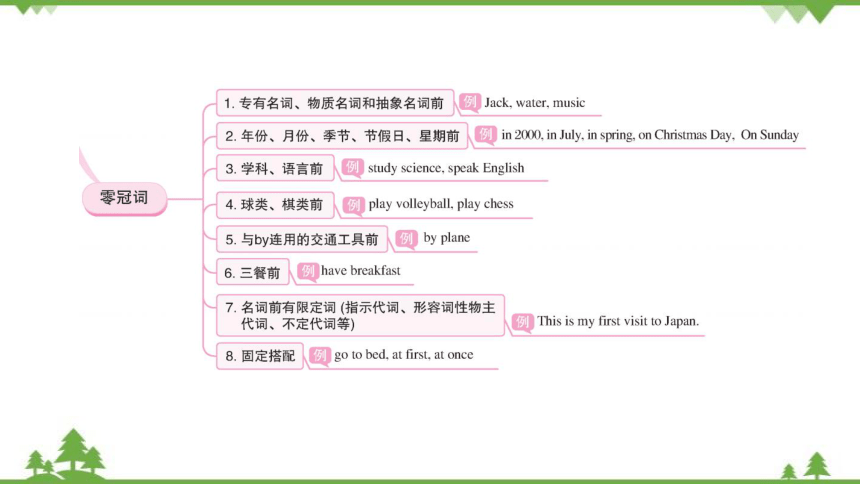 零冠词

1. 专有名词、物质名词和抽象名词前 例 Jack, water, music

2. 年份、月份、季节、节假日、星期前 例 in 2000, in July, in spring, on Christmas Day, On Sunday

3. 学科、语言前 例 study science, speak English

4. 球类、棋类前 例 play volleyball, play chess

5. 与by连用的交通工具前 例 by plane

6. 三餐前 例 have breakfast

7. 名词前有限定词 (指示代词、形容词性物主代词、不定代词等) 例 This is my first visit to Japan.

8. 固定搭配 例 go to bed, at first, at once